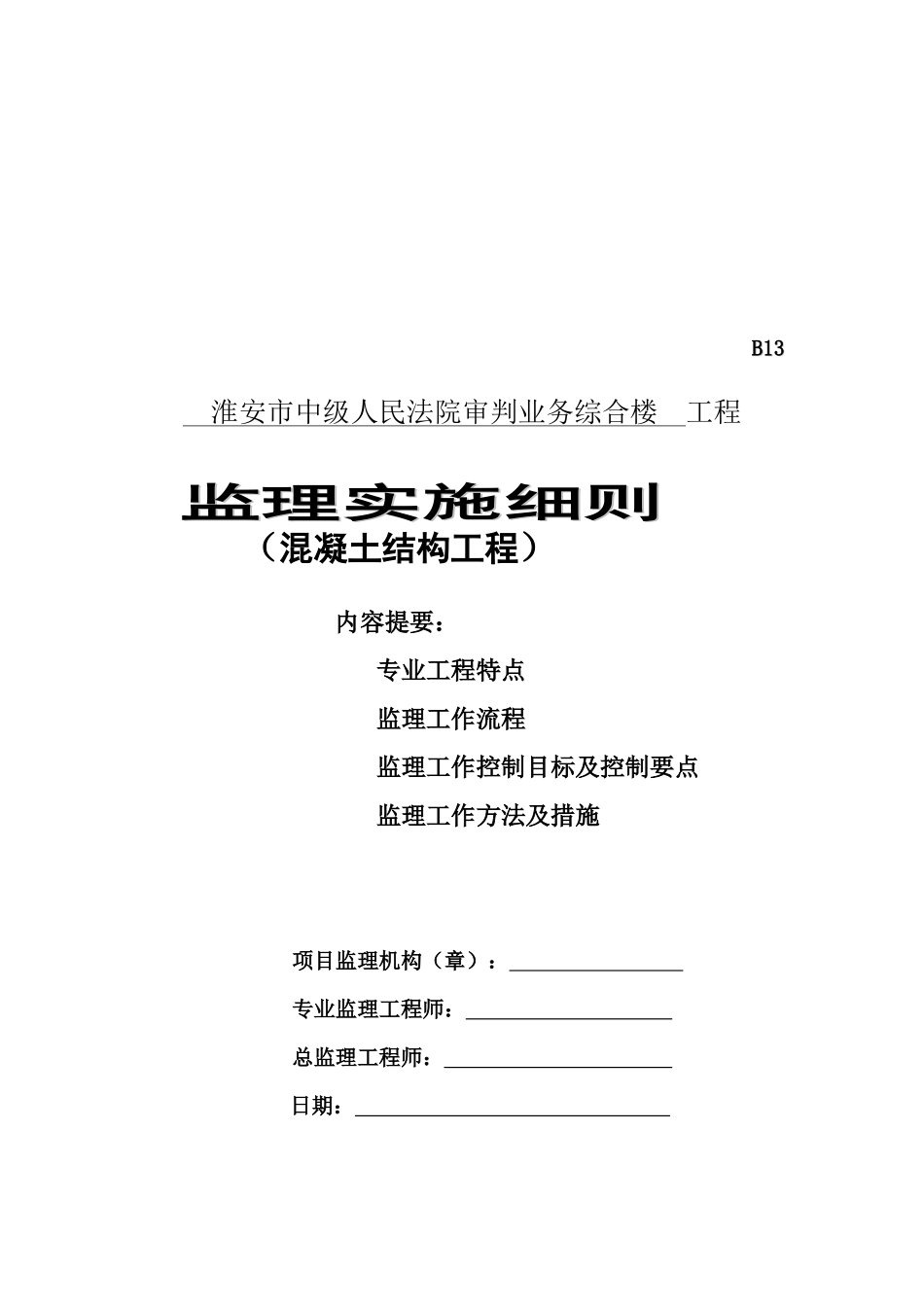 B13

淮安市中级人民法院审判业务综合楼 工程

监理实施细则

（混凝土结构工程）

内容提要：

专业工程特点

监理工作流程

监理工作控制目标及控制要点

监理工作方法及措施

项目监理机构（章）：

专业监理工程师：

总监理工程师：

日期：